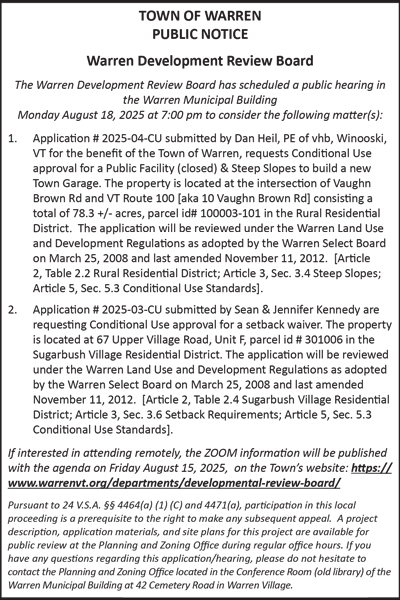 TOWN OF WARREN
PUBLIC NOTICE

Warren Development Review Board

The Warren Development Review Board has scheduled a public hearing in the Warren Municipal Building
Monday August 18, 2025 at 7:00 pm to consider the following matter(s):

1. Application # 2025-04-CU submitted by Dan Heil, PE of vhb, Winooski, VT for the benefit of the Town of Warren, requests Conditional Use approval for a Public Facility (closed) & Steep Slopes to build a new Town Garage. The property is located at the intersection of Vaughn Brown Rd and VT Route 100 [aka 10 Vaughn Brown Rd] consisting a total of 78.3 +/- acres, parcel id# 100003-101 in the Rural Residential District. The application will be reviewed under the Warren Land Use and Development Regulations as adopted by the Warren Select Board on March 25, 2008 and last amended November 11, 2012. [Article 2, Table 2.2 Rural Residential District; Article 3, Sec. 3.4 Steep Slopes; Article 5, Sec. 5.3 Conditional Use Standards].

2. Application # 2025-03-CU submitted by Sean & Jennifer Kennedy are requesting Conditional Use approval for a setback waiver. The property is located at 67 Upper Village Road, Unit F, parcel id # 301006 in the Sugarbush Village Residential District. The application will be reviewed under the Warren Land Use and Development Regulations as adopted by the Warren Select Board on March 25, 2008 and last amended November 11, 2012. [Article 2, Table 2.4 Sugarbush Village Residential District; Article 3, Sec. 3.6 Setback Requirements; Article 5, Sec. 5.3 Conditional Use Standards].

If interested in attending remotely, the ZOOM information will be published with the agenda on Friday August 15, 2025, on the Town's website: https://www.warrenvt.org/departments/developmental-review-board/

Pursuant to 24 V.S.A. §§ 4464(a) (1) (C) and 4471(a), participation in this local proceeding is a prerequisite to the right to make any subsequent appeal. A project description, application materials, and site plans for this project are available for public review at the Planning and Zoning Office during regular office hours. If you have any questions regarding this application/hearing, please do not hesitate to contact the Planning and Zoning Office located in the Conference Room (old library) of the Warren Municipal Building at 42 Cemetery Road in Warren Village.